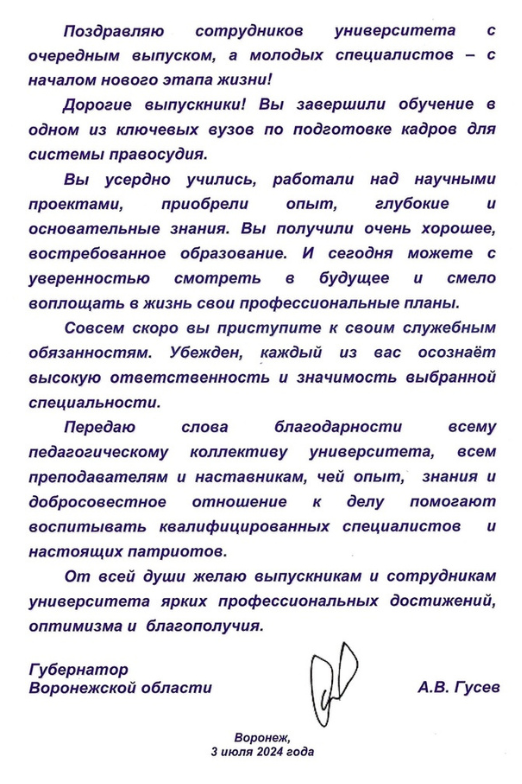 Поздравляю сотрудников университета с очередным выпуском, а молодых специалистов – с началом нового этапа жизни!

Дорогие выпускники! Вы завершили обучение в одном из ключевых вузов по подготовке кадров для системы правосудия.

Вы усердно учились, работали над научными проектами, приобрели опыт, глубокие и основательные знания. Вы получили очень хорошее, востребованное образование. И сегодня можете с уверенностью смотреть в будущее и смело воплощать в жизнь свои профессиональные планы.

Совсем скоро вы приступите к своим служебным обязанностям. Убежден, каждый из вас осознаёт высокую ответственность и значимость выбранной специальности.

Передаю слова благодарности всему педагогическому коллективу университета, всем преподавателям и наставникам, чей опыт, знания и добросовестное отношение к делу помогают воспитывать квалифицированных специалистов и настоящих патриотов.

От всей души желаю выпускникам и сотрудникам университета ярких профессиональных достижений, оптимизма и благополучия.

Губернатор
Воронежской области

А.В. Гусев

Воронеж,
3 июля 2024 года